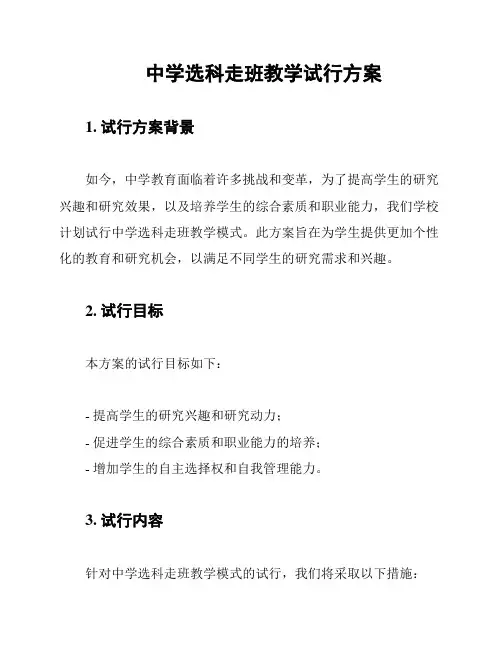 中学选科走班教学试行方案

1. 试行方案背景

如今，中学教育面临着许多挑战和变革，为了提高学生的研究兴趣和研究效果，以及培养学生的综合素质和职业能力，我们学校计划试行中学选科走班教学模式。此方案旨在为学生提供更加个性化的教育和研究机会，以满足不同学生的研究需求和兴趣。

2. 试行目标

本方案的试行目标如下：

- 提高学生的研究兴趣和研究动力；
- 促进学生的综合素质和职业能力的培养；
- 增加学生的自主选择权和自我管理能力。

3. 试行内容

针对中学选科走班教学模式的试行，我们将采取以下措施：